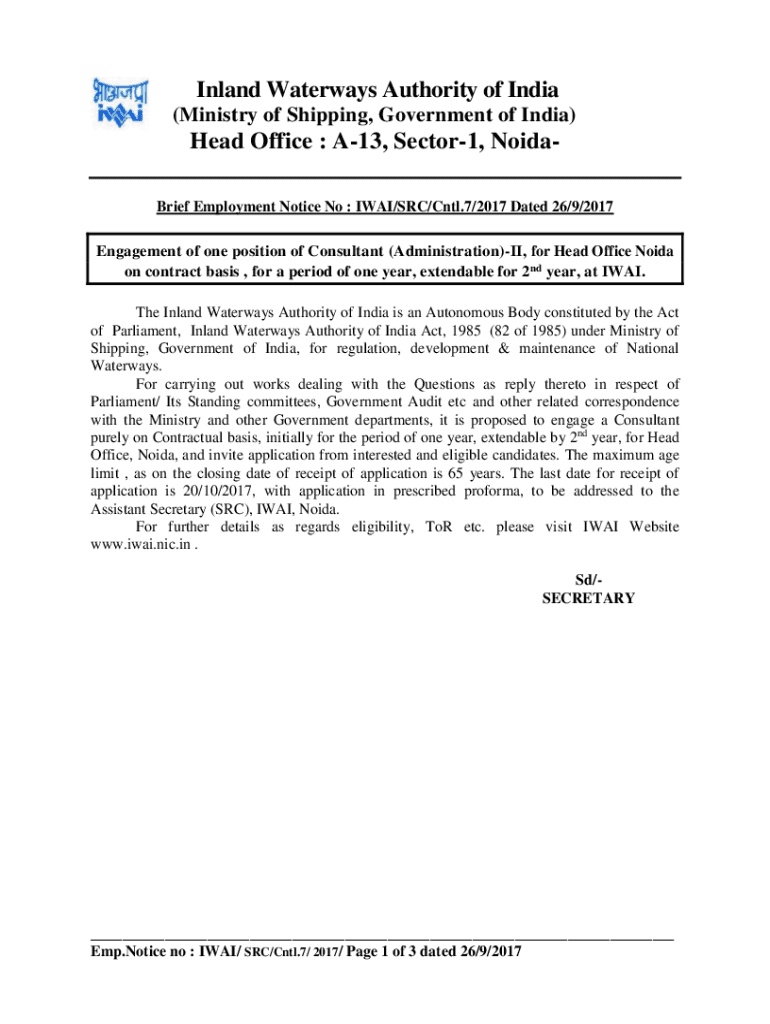 भाअजप्रा
IWAI

Inland Waterways Authority of India
(Ministry of Shipping, Government of India)
Head Office : A-13, Sector-1, Noida-

Brief Employment Notice No : IWAI/SRC/Cntl.7/2017 Dated 26/9/2017

Engagement of one position of Consultant (Administration)-II, for Head Office Noida on contract basis , for a period of one year, extendable for 2$^{nd}$ year, at IWAI.

The Inland Waterways Authority of India is an Autonomous Body constituted by the Act of Parliament, Inland Waterways Authority of India Act, 1985 (82 of 1985) under Ministry of Shipping, Government of India, for regulation, development & maintenance of National Waterways.

For carrying out works dealing with the Questions as reply thereto in respect of Parliament/ Its Standing committees, Government Audit etc and other related correspondence with the Ministry and other Government departments, it is proposed to engage a Consultant purely on Contractual basis, initially for the period of one year, extendable by 2$^{nd}$ year, for Head Office, Noida, and invite application from interested and eligible candidates. The maximum age limit , as on the closing date of receipt of application is 65 years. The last date for receipt of application is 20/10/2017, with application in prescribed proforma, to be addressed to the Assistant Secretary (SRC), IWAI, Noida.

For further details as regards eligibility, ToR etc. please visit IWAI Website www.iwai.nic.in .

Sd/-
SECRETARY

Emp.Notice no : IWAI/ SRC/Cntl.7/ 2017/ Page 1 of 3 dated 26/9/2017